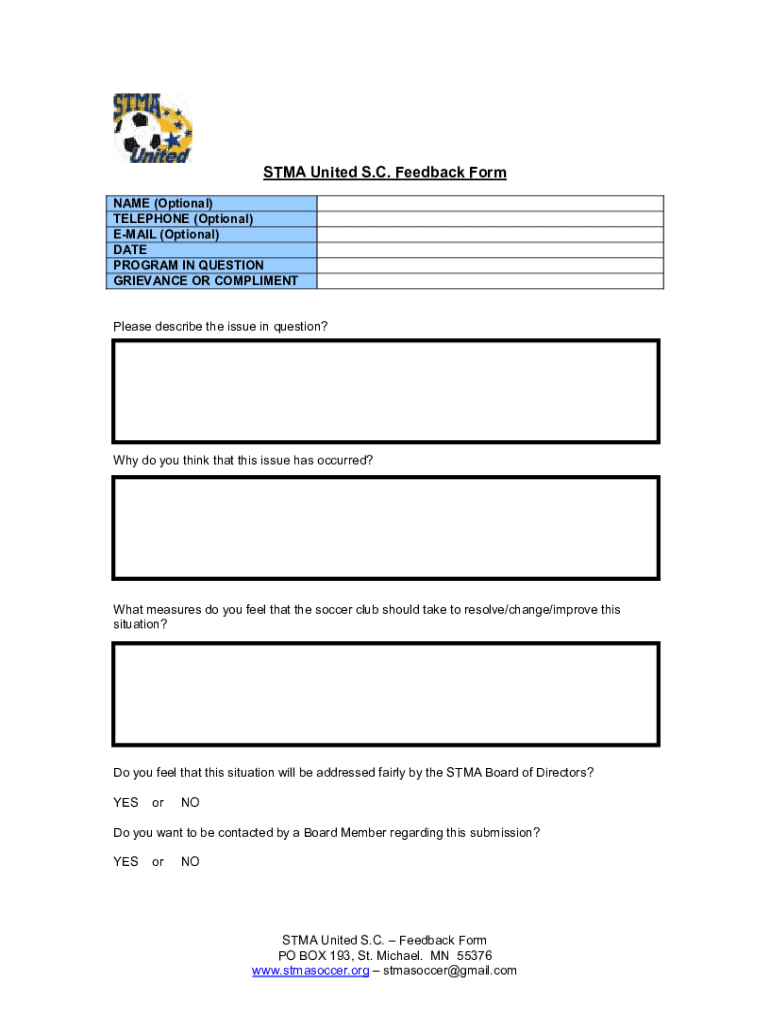 STMA United

STMA United S.C. Feedback Form

| NAME (Optional) | |
|---|---|
| TELEPHONE (Optional) | |
| E-MAIL (Optional) | |
| DATE | |
| PROGRAM IN QUESTION | |
| GRIEVANCE OR COMPLIMENT | |

Please describe the issue in question?

Why do you think that this issue has occurred?

What measures do you feel that the soccer club should take to resolve/change/improve this situation?

Do you feel that this situation will be addressed fairly by the STMA Board of Directors?

YES or NO

Do you want to be contacted by a Board Member regarding this submission?

YES or NO

STMA United S.C. – Feedback Form
PO BOX 193, St. Michael. MN 55376
www.stmasoccer.org – stmasoccer@gmail.com